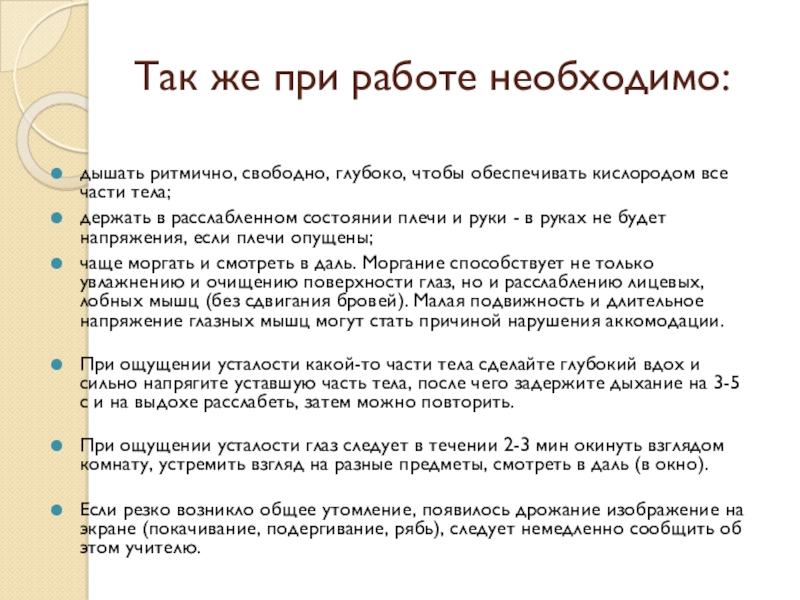 Так же при работе необходимо:

дышать ритмично, свободно, глубоко, чтобы обеспечивать кислородом все части тела;

держать в расслабленном состоянии плечи и руки - в руках не будет напряжения, если плечи опущены;

чаще моргать и смотреть в даль. Моргание способствует не только увлажнению и очищению поверхности глаз, но и расслаблению лицевых, лобных мышц (без сдвигания бровей). Малая подвижность и длительное напряжение глазных мышц могут стать причиной нарушения аккомодации.

При ощущении усталости какой-то части тела сделайте глубокий вдох и сильно напрягите уставшую часть тела, после чего задержите дыхание на 3-5 с и на выдохе расслабеть, затем можно повторить.

При ощущении усталости глаз следует в течении 2-3 мин окинуть взглядом комнату, устремить взгляд на разные предметы, смотреть в даль (в окно).

Если резко возникло общее утомление, появилось дрожание изображение на экране (покачивание, подергивание, рябь), следует немедленно сообщить об этом учителю.